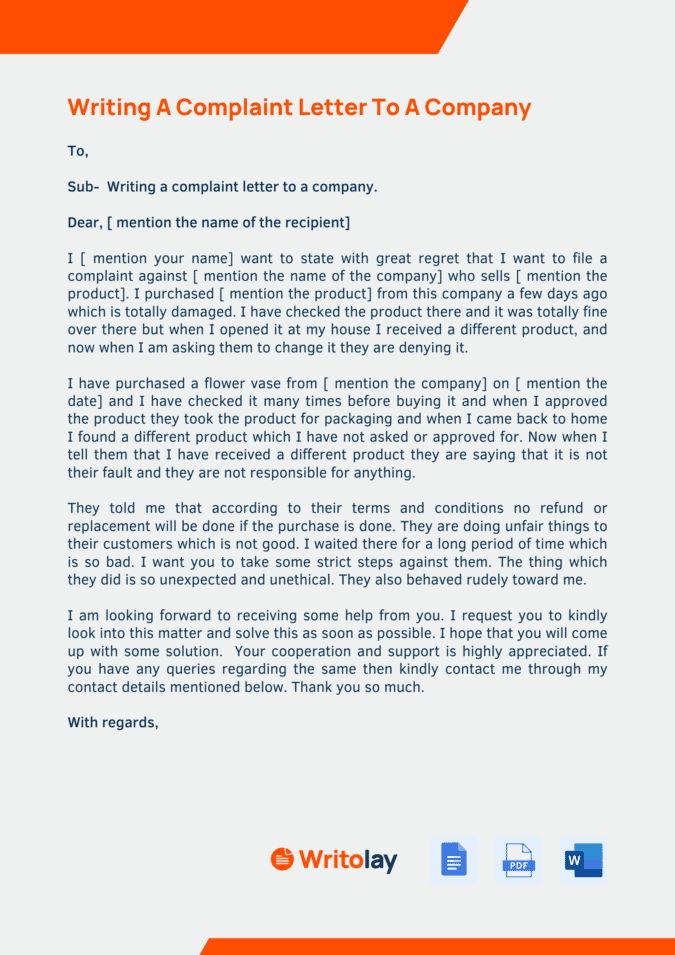 Writing A Complaint Letter To A Company

To,

Sub- Writing a complaint letter to a company.

Dear, [ mention the name of the recipient]

I [ mention your name] want to state with great regret that I want to file a complaint against [ mention the name of the company] who sells [ mention the product]. I purchased [ mention the product] from this company a few days ago which is totally damaged. I have checked the product there and it was totally fine over there but when I opened it at my house I received a different product, and now when I am asking them to change it they are denying it.

I have purchased a flower vase from [ mention the company] on [ mention the date] and I have checked it many times before buying it and when I approved the product they took the product for packaging and when I came back to home I found a different product which I have not asked or approved for. Now when I tell them that I have received a different product they are saying that it is not their fault and they are not responsible for anything.

They told me that according to their terms and conditions no refund or replacement will be done if the purchase is done. They are doing unfair things to their customers which is not good. I waited there for a long period of time which is so bad. I want you to take some strict steps against them. The thing which they did is so unexpected and unethical. They also behaved rudely toward me.

I am looking forward to receiving some help from you. I request you to kindly look into this matter and solve this as soon as possible. I hope that you will come up with some solution. Your cooperation and support is highly appreciated. If you have any queries regarding the same then kindly contact me through my contact details mentioned below. Thank you so much.

With regards,

Writolay

PDF

W